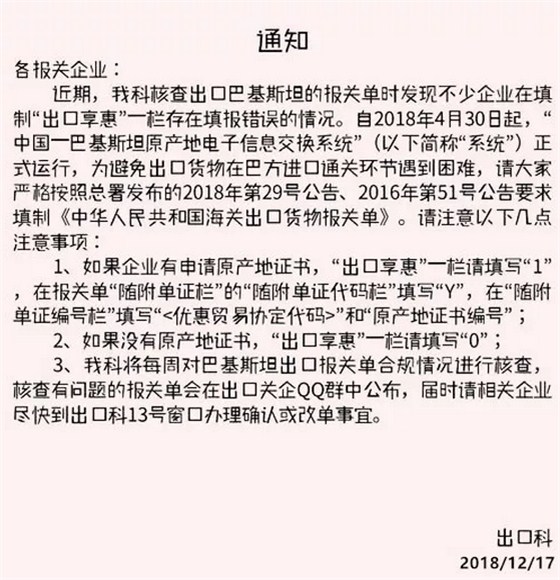 通知

各报关企业：

近期，我科核查出口巴基斯坦的报关单时发现不少企业在填制“出口享惠”一栏存在填报错误的情况。自2018年4月30日起，“中国一巴基斯坦原产地电子信息交换系统”（以下简称“系统”）正式运行，为避免出口货物在巴方进口通关环节遇到困难，请大家严格按照总署发布的2018年第29号公告、2016年第51号公告要求填制《中华人民共和国海关出口货物报关单》。请注意以下几点注意事项：

1、如果企业有申请原产地证书，“出口享惠”一栏请填写“1”，在报关单“随附单证栏”的“随附单证代码栏”填写“Y”，在“随附单证编号栏”填写“<优惠贸易协定代码>”和“原产地证书编号”；

2、如果没有原产地证书，“出口享惠”一栏请填写“0”；

3、我科将每周对巴基斯坦出口报关单合规情况进行核查，核查有问题的报关单会在出口关企QQ群中公布，届时请相关企业尽快到出口科13号窗口办理确认或改单事宜。

出口科
2018/12/17